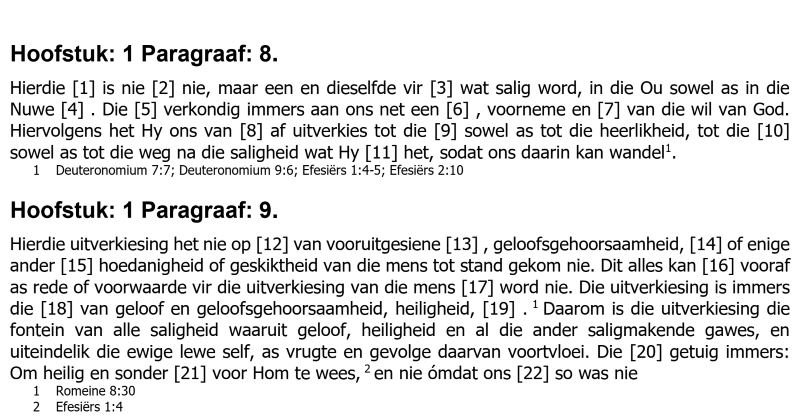 Hoofstuk: 1 Paragraaf: 8.

Hierdie [1] is nie [2] nie, maar een en dieselfde vir [3] wat salig word, in die Ou sowel as in die Nuwe [4] . Die [5] verkondig immers aan ons net een [6] , voorneme en [7] van die wil van God. Hiervolgens het Hy ons van [8] af uitverkies tot die [9] sowel as tot die heerlikheid, tot die [10] sowel as tot die weg na die saligheid wat Hy [11] het, sodat ons daarin kan wandel$^{1}$.

1 Deuteronomium 7:7; Deuteronomium 9:6; Efesiërs 1:4-5; Efesiërs 2:10

Hoofstuk: 1 Paragraaf: 9.

Hierdie uitverkiesing het nie op [12] van vooruitgesiene [13] , geloofsgehoorsaamheid, [14] of enige ander [15] hoedanigheid of geskiktheid van die mens tot stand gekom nie. Dit alles kan [16] vooraf as rede of voorwaarde vir die uitverkiesing van die mens [17] word nie. Die uitverkiesing is immers die [18] van geloof en geloofsgehoorsaamheid, heiligheid, [19] . $^{1}$ Daarom is die uitverkiesing die fontein van alle saligheid waaruit geloof, heiligheid en al die ander saligmakende gawes, en uiteindelik die ewige lewe self, as vrugte en gevolge daarvan voortvloei. Die [20] getuig immers: Om heilig en sonder [21] voor Hom te wees, $^{2}$ en nie ómdat ons [22] so was nie

1 Romeine 8:30
2 Efesiërs 1:4